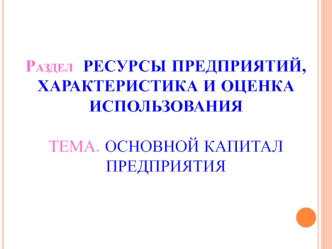 Раздел РЕСУРСЫ ПРЕДПРИЯТИЙ, ХАРАКТЕРИСТИКА И ОЦЕНКА ИСПОЛЬЗОВАНИЯ

ТЕМА. ОСНОВНОЙ КАПИТАЛ ПРЕДПРИЯТИЯ